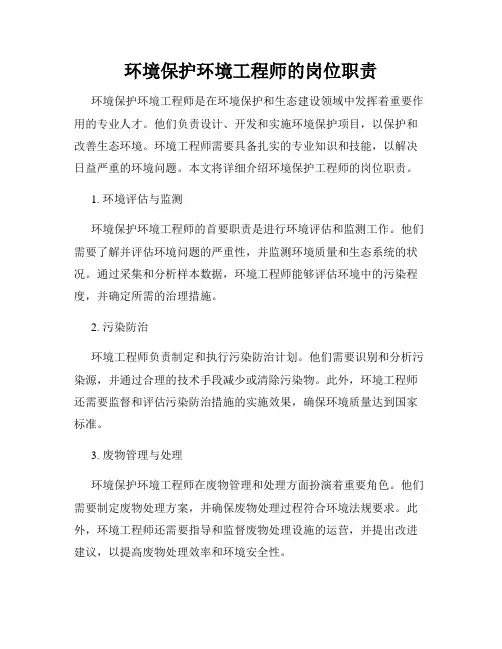 环境保护环境工程师的岗位职责

环境保护环境工程师是在环境保护和生态建设领域中发挥着重要作用的专业人才。他们负责设计、开发和实施环境保护项目，以保护和改善生态环境。环境工程师需要具备扎实的专业知识和技能，以解决日益严重的环境问题。本文将详细介绍环境保护工程师的岗位职责。

1. 环境评估与监测

环境保护环境工程师的首要职责是进行环境评估和监测工作。他们需要了解并评估环境问题的严重性，并监测环境质量和生态系统的状况。通过采集和分析样本数据，环境工程师能够评估环境中的污染程度，并确定所需的治理措施。

2. 污染防治

环境工程师负责制定和执行污染防治计划。他们需要识别和分析污染源，并通过合理的技术手段减少或清除污染物。此外，环境工程师还需要监督和评估污染防治措施的实施效果，确保环境质量达到国家标准。

3. 废物管理与处理

环境保护环境工程师在废物管理和处理方面扮演着重要角色。他们需要制定废物处理方案，并确保废物处理过程符合环境法规要求。此外，环境工程师还需要指导和监督废物处理设施的运营，并提出改进建议，以提高废物处理效率和环境安全性。